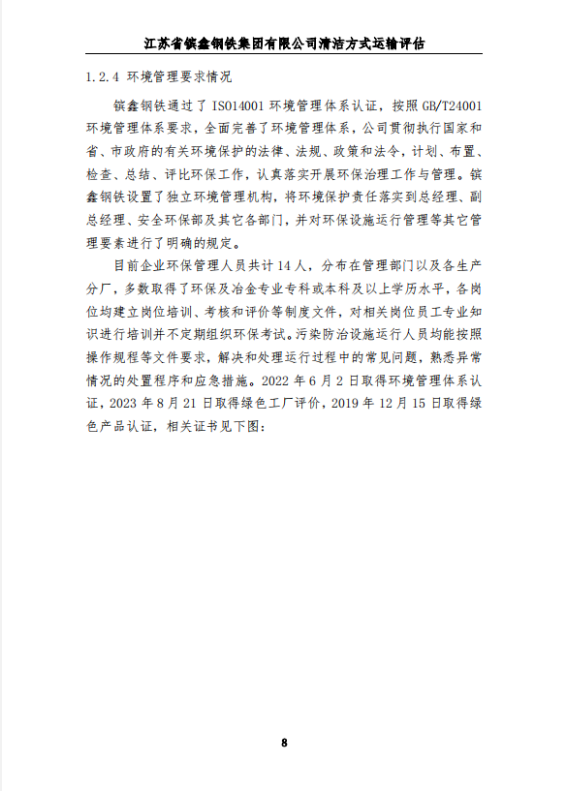 江苏省镔鑫钢铁集团有限公司清洁方式运输评估

1.2.4 环境管理要求情况

镔鑫钢铁通过了 ISO14001 环境管理体系认证，按照 GB/T24001 环境管理体系要求，全面完善了环境管理体系，公司贯彻执行国家和省、市政府的有关环境保护的法律、法规、政策和法令，计划、布置、检查、总结、评比环保工作，认真落实开展环保治理工作与管理。镔鑫钢铁设置了独立环境管理机构，将环境保护责任落实到总经理、副总经理、安全环保部及其它各部门，并对环保设施运行管理等其它管理要素进行了明确的规定。

目前企业环保管理人员共计 14 人，分布在管理部门以及各生产分厂，多数取得了环保及冶金专业专科或本科及以上学历水平，各岗位均建立岗位培训、考核和评价等制度文件，对相关岗位员工专业知识进行培训并不定期组织环保考试。污染防治设施运行人员均能按照操作规程等文件要求，解决和处理运行过程中的常见问题，熟悉异常情况的处置程序和应急措施。2022 年 6 月 2 日取得环境管理体系认证，2023 年 8 月 21 日取得绿色工厂评价，2019 年 12 月 15 日取得绿色产品认证，相关证书见下图：

8